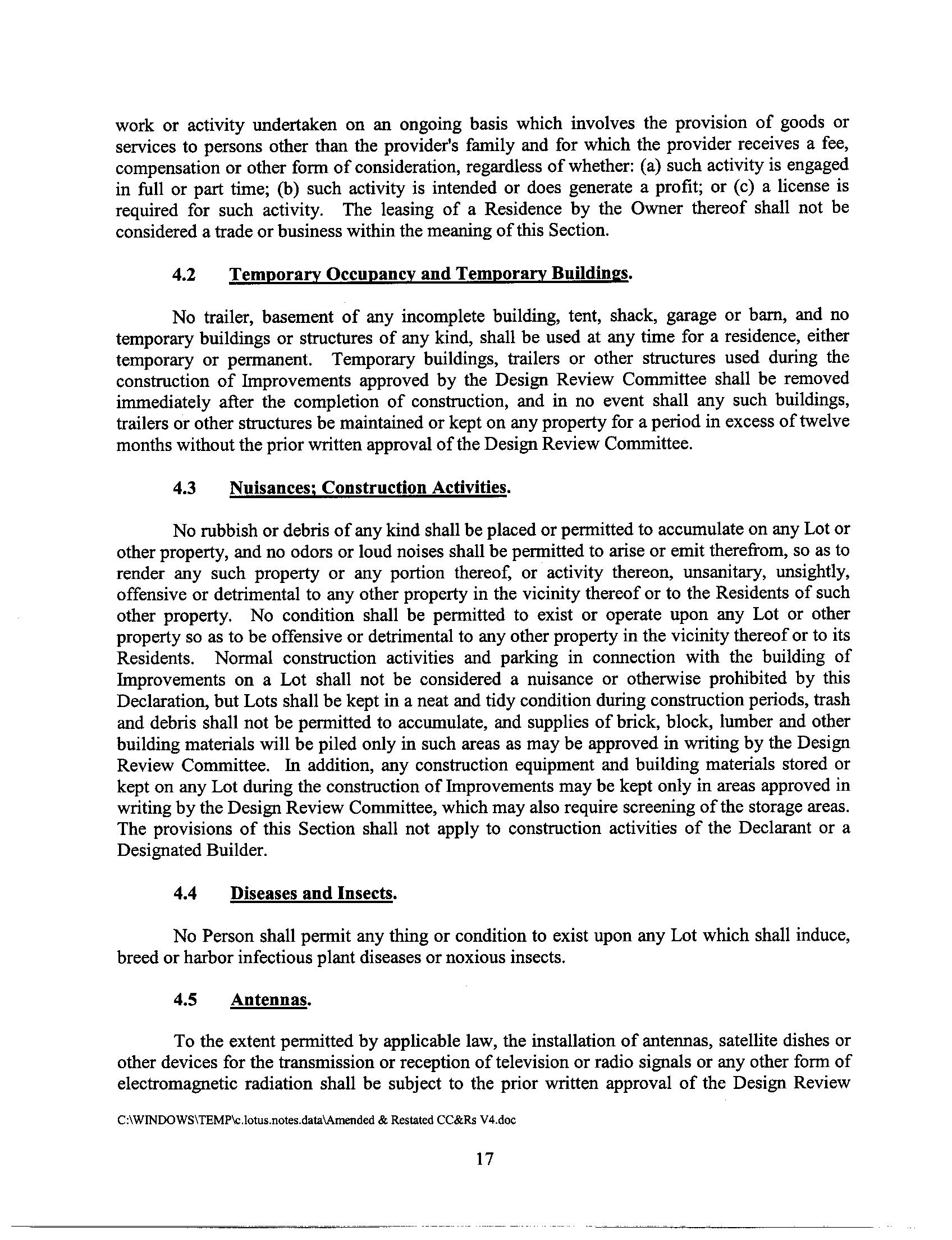 work or activity undertaken on an ongoing basis which involves the provision of goods or services to persons other than the provider's family and for which the provider receives a fee, compensation or other form of consideration, regardless of whether: (a) such activity is engaged in full or part time; (b) such activity is intended or does generate a profit; or (c) a license is required for such activity. The leasing of a Residence by the Owner thereof shall not be considered a trade or business within the meaning of this Section.

4.2 Temporary Occupancy and Temporary Buildings.

No trailer, basement of any incomplete building, tent, shack, garage or barn, and no temporary buildings or structures of any kind, shall be used at any time for a residence, either temporary or permanent. Temporary buildings, trailers or other structures used during the construction of Improvements approved by the Design Review Committee shall be removed immediately after the completion of construction, and in no event shall any such buildings, trailers or other structures be maintained or kept on any property for a period in excess of twelve months without the prior written approval of the Design Review Committee.

4.3 Nuisances; Construction Activities.

No rubbish or debris of any kind shall be placed or permitted to accumulate on any Lot or other property, and no odors or loud noises shall be permitted to arise or emit therefrom, so as to render any such property or any portion thereof, or activity thereon, unsanitary, unsightly, offensive or detrimental to any other property in the vicinity thereof or to the Residents of such other property. No condition shall be permitted to exist or operate upon any Lot or other property so as to be offensive or detrimental to any other property in the vicinity thereof or to its Residents. Normal construction activities and parking in connection with the building of Improvements on a Lot shall not be considered a nuisance or otherwise prohibited by this Declaration, but Lots shall be kept in a neat and tidy condition during construction periods, trash and debris shall not be permitted to accumulate, and supplies of brick, block, lumber and other building materials will be piled only in such areas as may be approved in writing by the Design Review Committee. In addition, any construction equipment and building materials stored or kept on any Lot during the construction of Improvements may be kept only in areas approved in writing by the Design Review Committee, which may also require screening of the storage areas. The provisions of this Section shall not apply to construction activities of the Declarant or a Designated Builder.

4.4 Diseases and Insects.

No Person shall permit any thing or condition to exist upon any Lot which shall induce, breed or harbor infectious plant diseases or noxious insects.

4.5 Antennas.

To the extent permitted by applicable law, the installation of antennas, satellite dishes or other devices for the transmission or reception of television or radio signals or any other form of electromagnetic radiation shall be subject to the prior written approval of the Design Review

C:\WINDOWS\TEMP\c.lotus.notes.data\Amended & Restated CC&Rs V4.doc

17